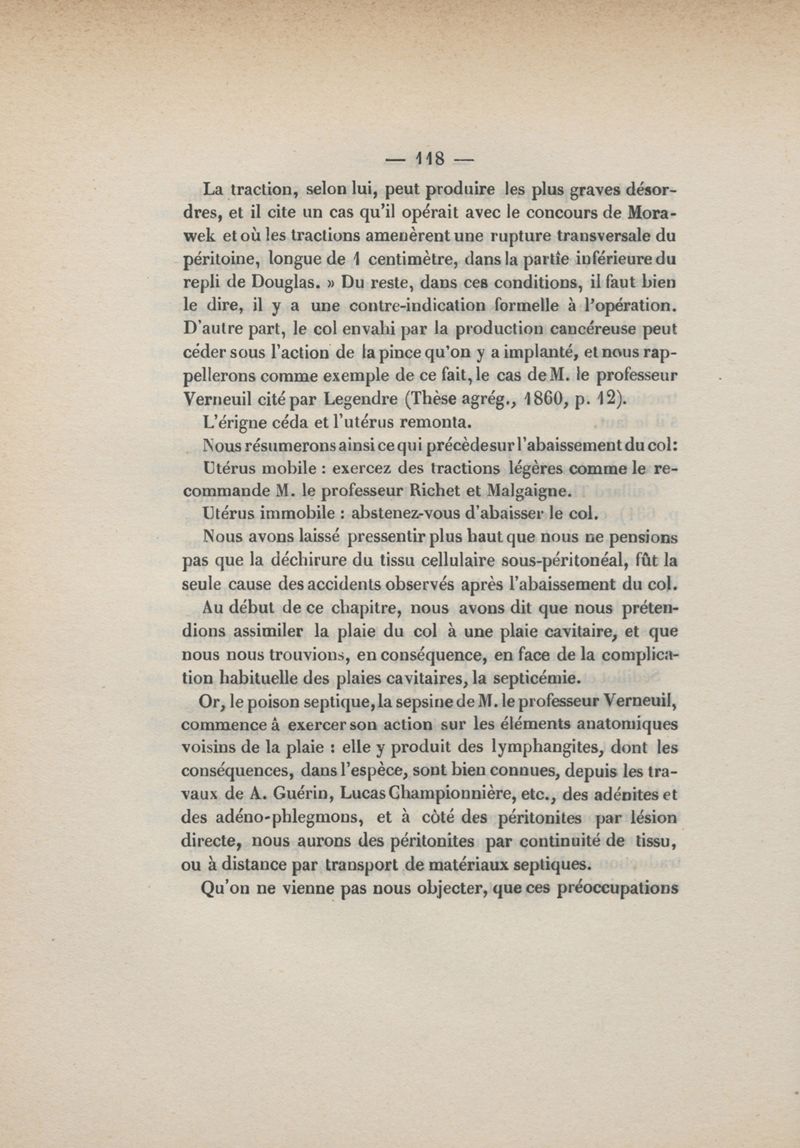 — 118 —

La traction, selon lui, peut produire les plus graves désordres, et il cite un cas qu'il opérait avec le concours de Morawek et où les tractions amenèrent une rupture transversale du péritoine, longue de 1 centimètre, dans la partie inférieure du repli de Douglas. » Du reste, dans ces conditions, il faut bien le dire, il y a une contre-indication formelle à l'opération. D'autre part, le col envahi par la production cancéreuse peut céder sous l'action de la pince qu'on y a implanté, et nous rappellerons comme exemple de ce fait, le cas de M. le professeur Verneuil cité par Legendre (Thèse agrég., 1860, p. 12).

L'érigne céda et l'utérus remonta.

Nous résumerons ainsi ce qui précède sur l'abaissement du col:

Utérus mobile : exercez des tractions légères comme le recommande M. le professeur Richet et Malgaigne.

Utérus immobile : abstenez-vous d'abaisser le col.

Nous avons laissé pressentir plus haut que nous ne pensions pas que la déchirure du tissu cellulaire sous-péritonéal, fût la seule cause des accidents observés après l'abaissement du col.

Au début de ce chapitre, nous avons dit que nous prétendions assimiler la plaie du col à une plaie cavitaire, et que nous nous trouvions, en conséquence, en face de la complication habituelle des plaies cavitaires, la septicémie.

Or, le poison septique, la sepsine de M. le professeur Verneuil, commence à exercer son action sur les éléments anatomiques voisins de la plaie : elle y produit des lymphangites, dont les conséquences, dans l'espèce, sont bien connues, depuis les travaux de A. Guérin, Lucas Championnière, etc., des adénites et des adéno-phlegmons, et à côté des péritonites par lésion directe, nous aurons des péritonites par continuité de tissu, ou à distance par transport de matériaux septiques.

Qu'on ne vienne pas nous objecter, que ces préoccupations